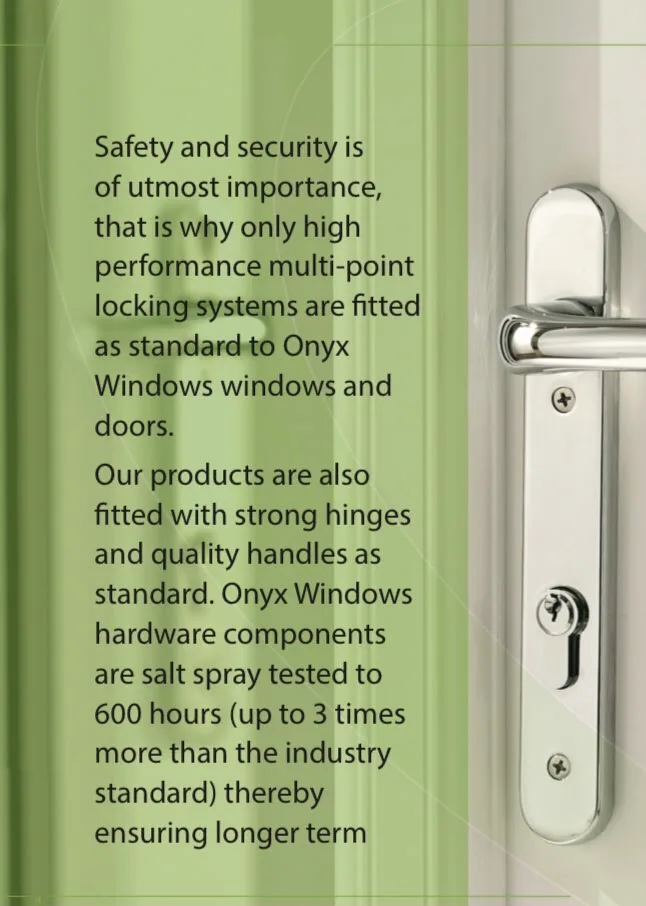 Safety and security is of utmost importance, that is why only high performance multi-point locking systems are fitted as standard to Onyx Windows windows and doors.

Our products are also fitted with strong hinges and quality handles as standard. Onyx Windows hardware components are salt spray tested to 600 hours (up to 3 times more than the industry standard) thereby ensuring longer term